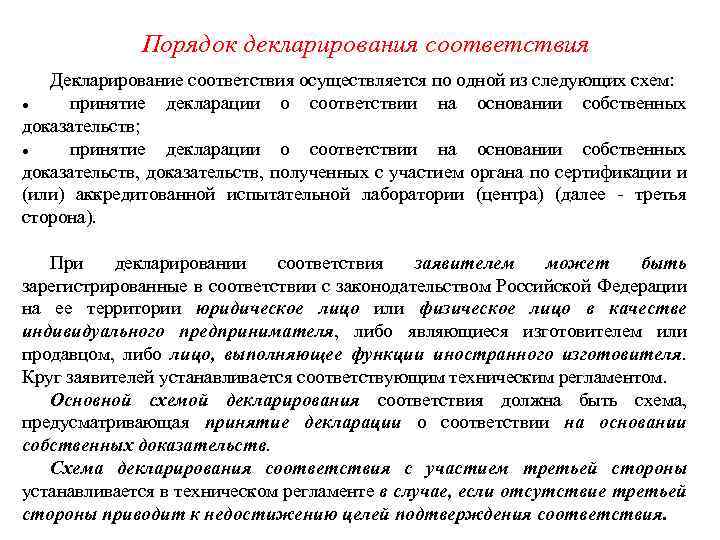 Порядок декларирования соответствия

Декларирование соответствия осуществляется по одной из следующих схем:

• принятие декларации о соответствии на основании собственных доказательств;

• принятие декларации о соответствии на основании собственных доказательств, доказательств, полученных с участием органа по сертификации и (или) аккредитованной испытательной лаборатории (центра) (далее - третья сторона).

При декларировании соответствия заявителем может быть зарегистрированные в соответствии с законодательством Российской Федерации на ее территории юридическое лицо или физическое лицо в качестве индивидуального предпринимателя, либо являющиеся изготовителем или продавцом, либо лицо, выполняющее функции иностранного изготовителя. Круг заявителей устанавливается соответствующим техническим регламентом.

Основной схемой декларирования соответствия должна быть схема, предусматривающая принятие декларации о соответствии на основании собственных доказательств.

Схема декларирования соответствия с участием третьей стороны устанавливается в техническом регламенте в случае, если отсутствие третьей стороны приводит к недостижению целей подтверждения соответствия.